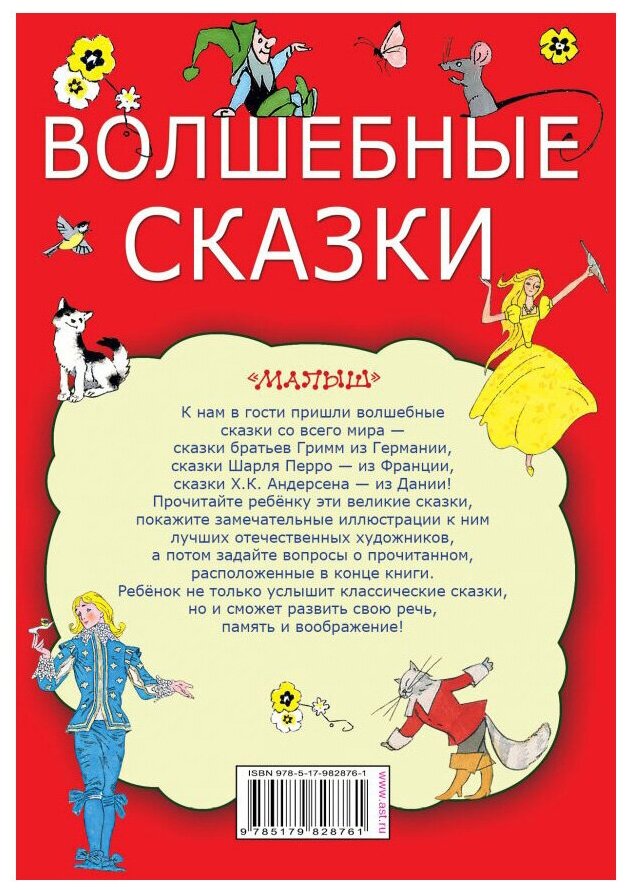 ВОЛШЕБНЫЕ СКАЗКИ

«МАЛЫШ»

К нам в гости пришли волшебные сказки со всего мира — сказки братьев Гримм из Германии, сказки Шарля Перро — из Франции, сказки Х.К. Андерсена — из Дании! Прочитайте ребёнку эти великие сказки, покажите замечательные иллюстрации к ним лучших отечественных художников, а потом задайте вопросы о прочитанном, расположенные в конце книги. Ребёнок не только услышит классические сказки, но и сможет развить свою речь, память и воображение!

ISBN 978-5-17-982876-1

9 785179 828761

www.ast.ru